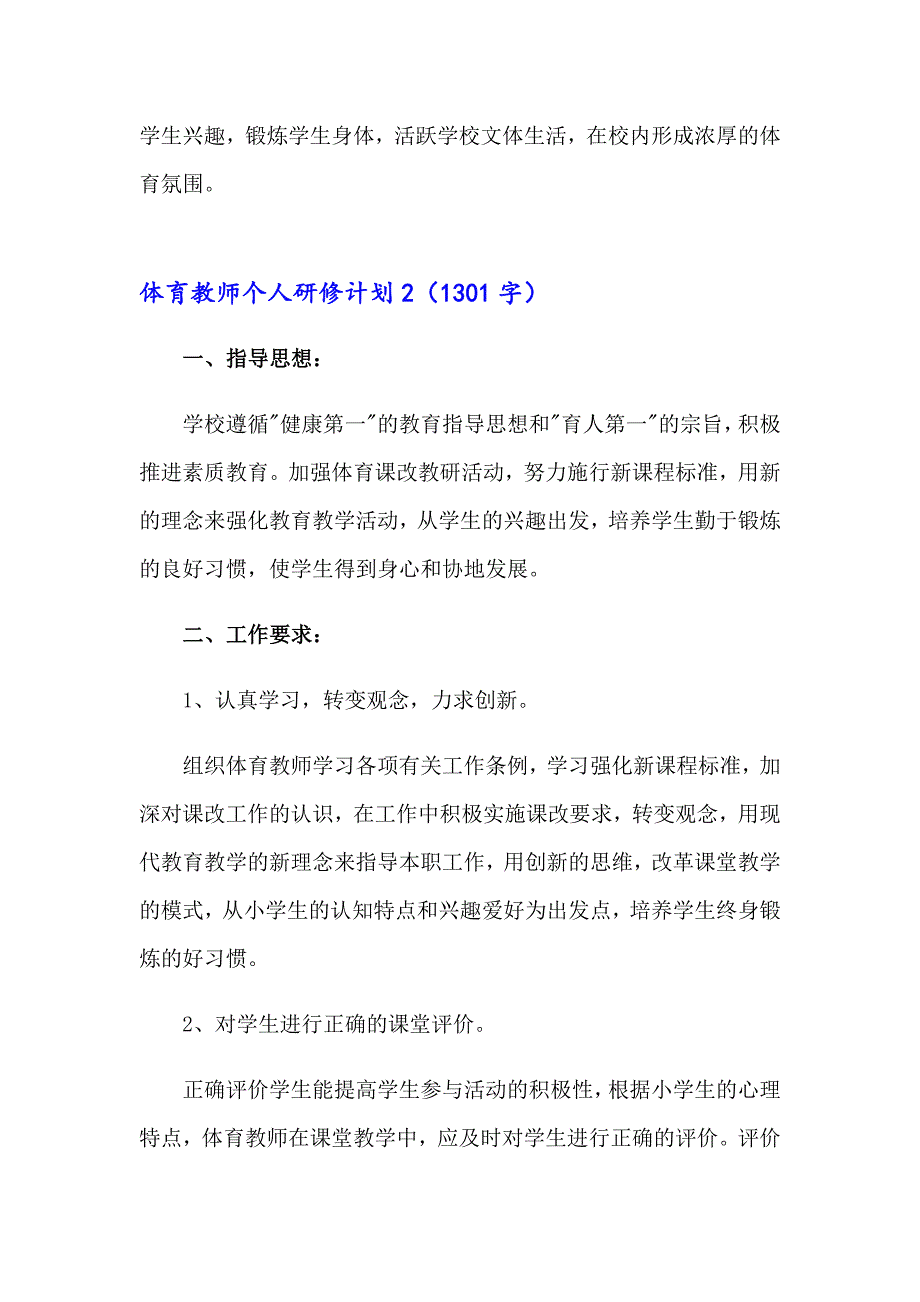 学生兴趣，锻炼学生身体，活跃学校文体生活，在校内形成浓厚的体育氛围。

体育教师个人研修计划 2（1301 字）

一、指导思想：

学校遵循"健康第一"的教育指导思想和"育人第一"的宗旨，积极推进素质教育。加强体育课改教研活动，努力施行新课程标准，用新的理念来强化教育教学活动，从学生的兴趣出发，培养学生勤于锻炼的良好习惯，使学生得到身心和协地发展。

二、工作要求：

1、认真学习，转变观念，力求创新。

组织体育教师学习各项有关工作条例，学习强化新课程标准，加深对课改工作的认识，在工作中积极实施课改要求，转变观念，用现代教育教学的新理念来指导本职工作，用创新的思维，改革课堂教学的模式，从小学生的认知特点和兴趣爱好为出发点，培养学生终身锻炼的好习惯。

2、对学生进行正确的课堂评价。

正确评价学生能提高学生参与活动的积极性，根据小学生的心理特点，体育教师在课堂教学中，应及时对学生进行正确的评价。评价